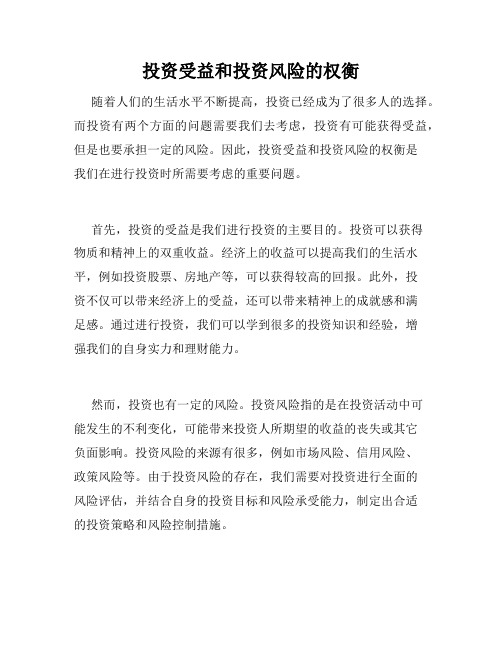 投资受益和投资风险的权衡

随着人们的生活水平不断提高，投资已经成为了很多人的选择。而投资有两个方面的问题需要我们去考虑，投资有可能获得受益，但是也要承担一定的风险。因此，投资受益和投资风险的权衡是我们在进行投资时所需要考虑的重要问题。

首先，投资的受益是我们进行投资的主要目的。投资可以获得物质和精神上的双重收益。经济上的收益可以提高我们的生活水平，例如投资股票、房地产等，可以获得较高的回报。此外，投资不仅可以带来经济上的受益，还可以带来精神上的成就感和满足感。通过进行投资，我们可以学到很多的投资知识和经验，增强我们的自身实力和理财能力。

然而，投资也有一定的风险。投资风险指的是在投资活动中可能发生的不利变化，可能带来投资人所期望的收益的丧失或其它负面影响。投资风险的来源有很多，例如市场风险、信用风险、政策风险等。由于投资风险的存在，我们需要对投资进行全面的风险评估，并结合自身的投资目标和风险承受能力，制定出合适的投资策略和风险控制措施。